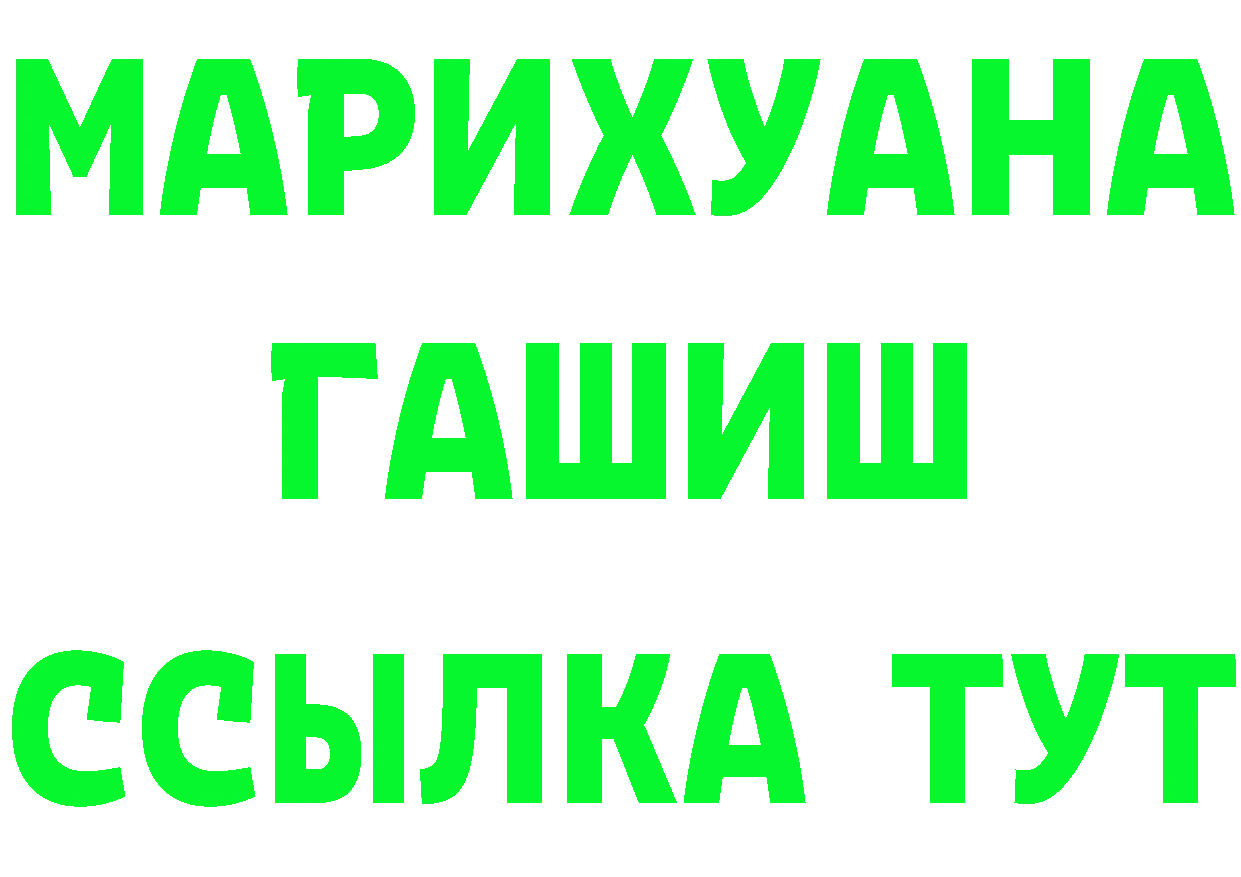 МАРИХУАНА
ГАШИШ
ССЫЛКА ТУТ